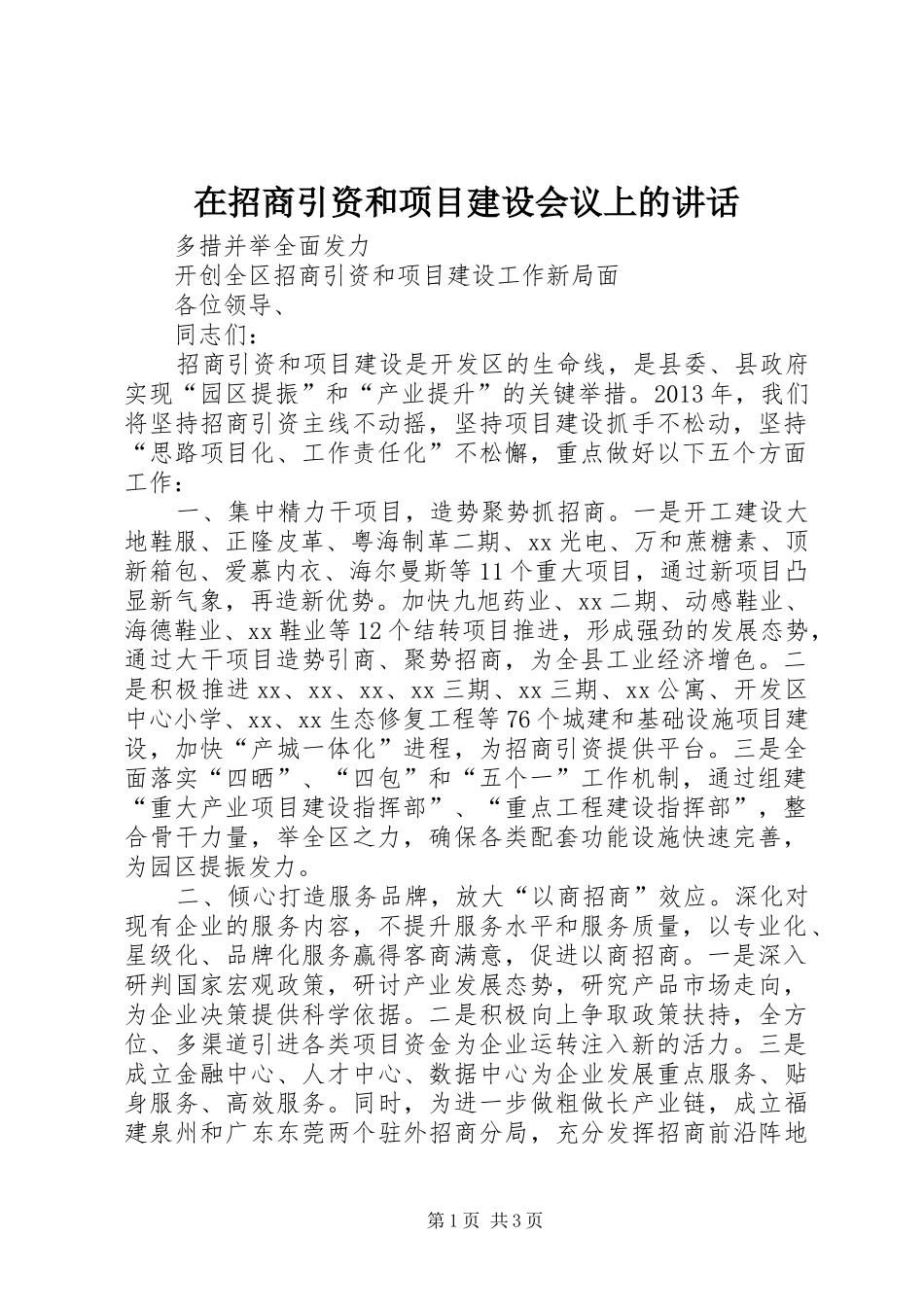 在招商引资和项目建设会议上的讲话

多措并举全面发力

开创全区招商引资和项目建设工作新局面

各位领导、

同志们：

招商引资和项目建设是开发区的生命线，是县委、县政府实现“园区提振”和“产业提升”的关键举措。2013年，我们将坚持招商引资主线不动摇，坚持项目建设抓手不松动，坚持“思路项目化、工作责任化”不松懈，重点做好以下五个方面工作：

一、集中精力干项目，造势聚势抓招商。一是开工建设大地鞋服、正隆皮革、粤海制革二期、xx光电、万和蔗糖素、顶新箱包、爱慕内衣、海尔曼斯等11个重大项目，通过新项目凸显新气象，再造新优势。加快九旭药业、xx二期、动感鞋业、海德鞋业、xx鞋业等12个结转项目推进，形成强劲的发展态势，通过大干项目造势引商、聚势招商，为全县工业经济增色。二是积极推进xx、xx、xx、xx三期、xx三期、xx公寓、开发区中心小学、xx、xx生态修复工程等76个城建和基础设施项目建设，加快“产城一体化”进程，为招商引资提供平台。三是全面落实“四晒”、“四包”和“五个一”工作机制，通过组建“重大产业项目建设指挥部”、“重点工程建设指挥部”，整合骨干力量，举全区之力，确保各类配套功能设施快速完善，为园区提振发力。

二、倾心打造服务品牌，放大“以商招商”效应。深化对现有企业的服务内容，不提升服务水平和服务质量，以专业化、星级化、品牌化服务赢得客商满意，促进以商招商。一是深入研判国家宏观政策，研讨产业发展态势，研究产品市场走向，为企业决策提供科学依据。二是积极向上争取政策扶持，全方位、多渠道引进各类项目资金为企业运转注入新的活力。三是成立金融中心、人才中心、数据中心为企业发展重点服务、贴身服务、高效服务。同时，为进一步做粗做长产业链，成立福建泉州和广东东莞两个驻外招商分局，充分发挥招商前沿阵地

第1页 共3页